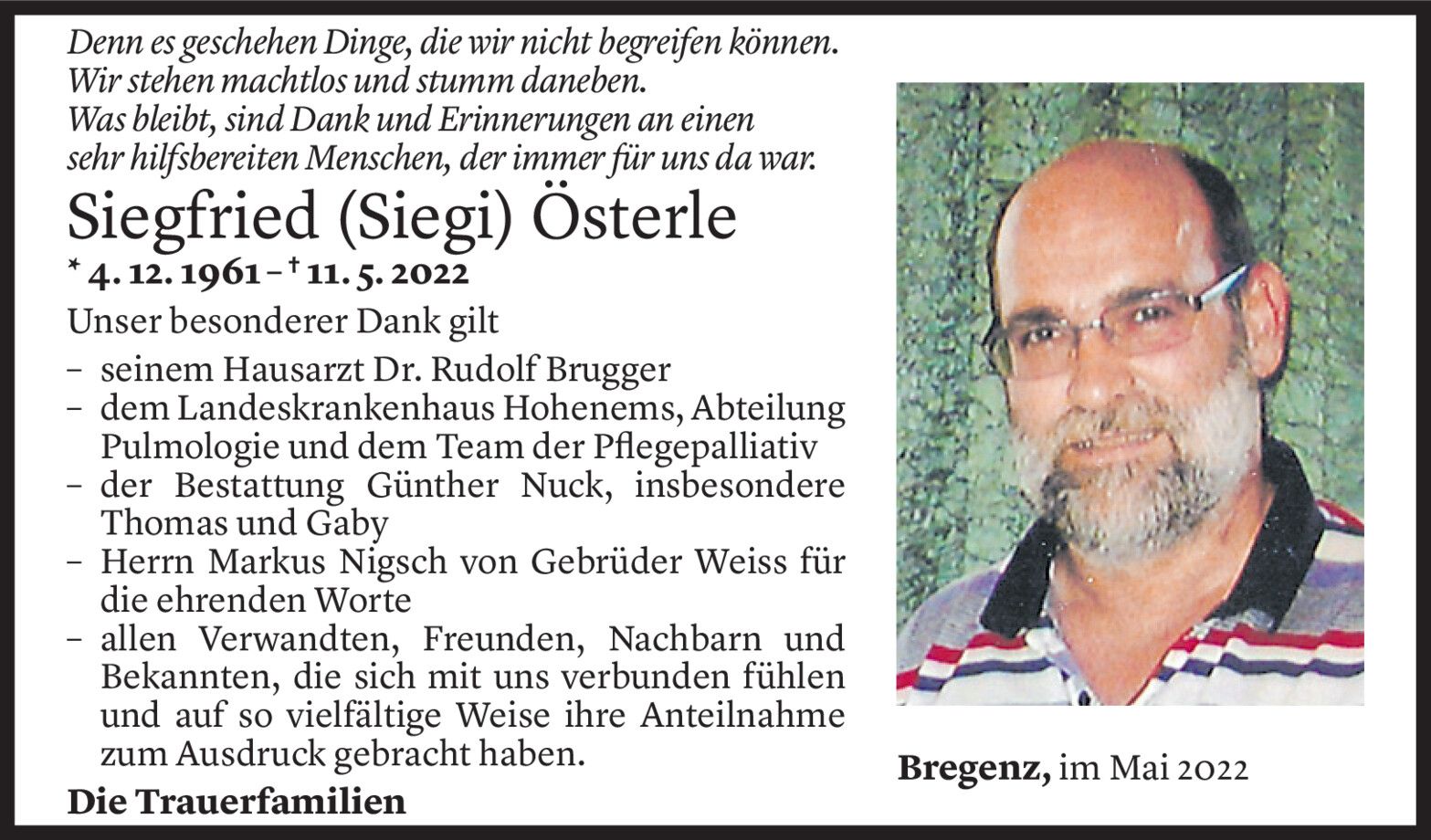 Denn es geschehen Dinge, die wir nicht begreifen können.
Wir stehen machtlos und stumm daneben.
Was bleibt, sind Dank und Erinnerungen an einen sehr hilfsbereiten Menschen, der immer für uns da war.

Siegfried (Siegi) Österle

* 4. 12. 1961 – † 11. 5. 2022

Unser besonderer Dank gilt

– seinem Hausarzt Dr. Rudolf Brugger
– dem Landeskrankenhaus Hohenems, Abteilung Pulmologie und dem Team der Pflegepalliativ
– der Bestattung Günther Nuck, insbesondere Thomas und Gaby
– Herrn Markus Nigsch von Gebrüder Weiss für die ehrenden Worte
– allen Verwandten, Freunden, Nachbarn und Bekannten, die sich mit uns verbunden fühlen und auf so vielfältige Weise ihre Anteilnahme zum Ausdruck gebracht haben.

Die Trauerfamilien

Bregenz, im Mai 2022